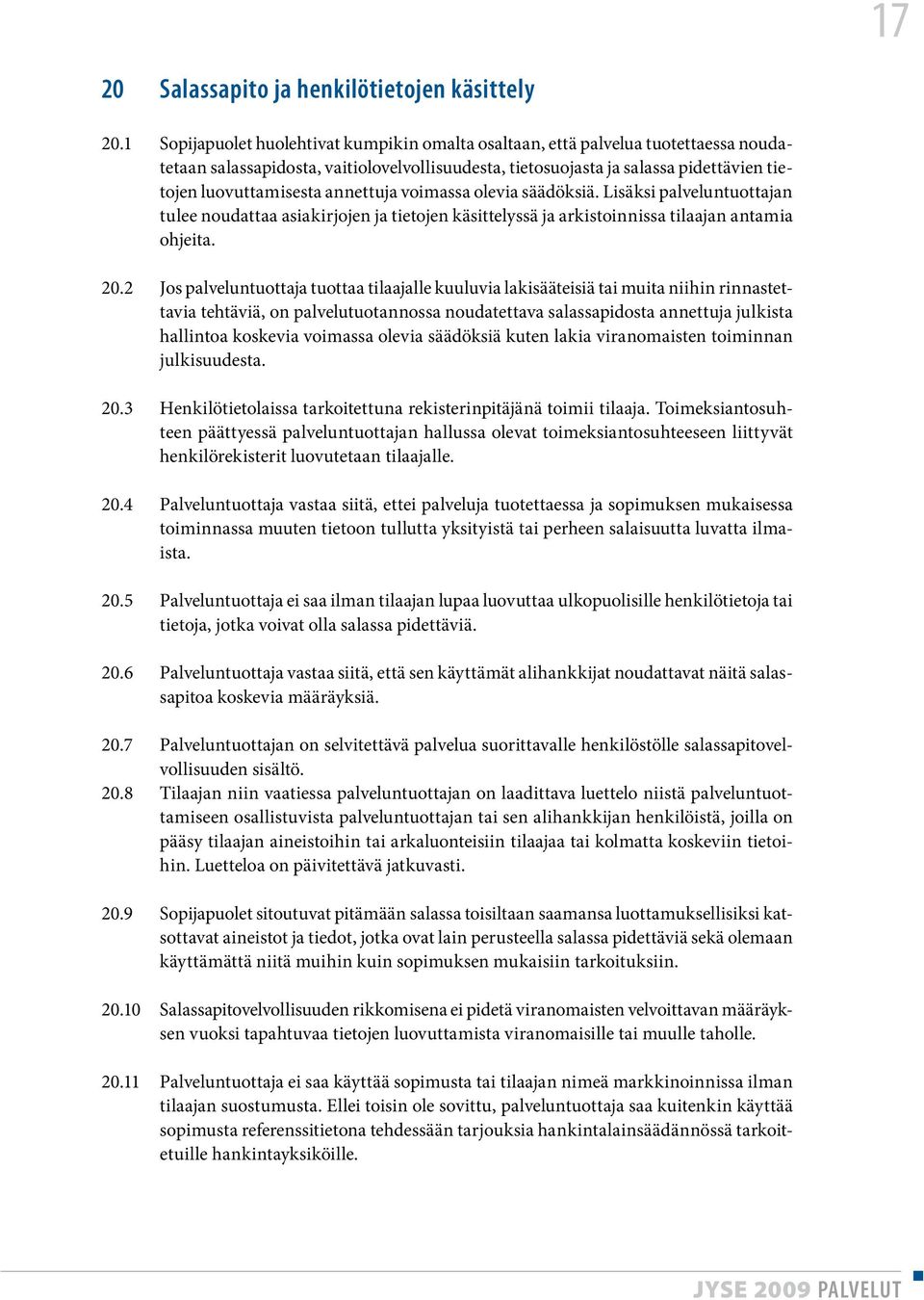 17

20 Salassapito ja henkilötietojen käsittely

20.1 Sopijapuolet huolehtivat kumpikin omalta osaltaan, että palvelua tuotettaessa noudatetaan salassapidosta, vaitiolovelvollisuudesta, tietosuojasta ja salassa pidettävien tietojen luovuttamisesta annettuja voimassa olevia säädöksiä. Lisäksi palveluntuottajan tulee noudattaa asiakirjojen ja tietojen käsittelyssä ja arkistoinnissa tilaajan antamia ohjeita.

20.2 Jos palveluntuottaja tuottaa tilaajalle kuuluvia lakisääteisiä tai muita niihin rinnastettavia tehtäviä, on palvelutuotannossa noudatettava salassapidosta annettuja julkista hallintoa koskevia voimassa olevia säädöksiä kuten lakia viranomaisten toiminnan julkisuudesta.

20.3 Henkilötietolaissa tarkoitettuna rekisterinpitäjänä toimii tilaaja. Toimeksiantosuhteen päättyessä palveluntuottajan hallussa olevat toimeksiantosuhteeseen liittyvät henkilörekisterit luovutetaan tilaajalle.

20.4 Palveluntuottaja vastaa siitä, ettei palveluja tuotettaessa ja sopimuksen mukaisessa toiminnassa muuten tietoon tullutta yksityistä tai perheen salaisuutta luvatta ilmaista.

20.5 Palveluntuottaja ei saa ilman tilaajan lupaa luovuttaa ulkopuolisille henkilötietoja tai tietoja, jotka voivat olla salassa pidettäviä.

20.6 Palveluntuottaja vastaa siitä, että sen käyttämät alihankkijat noudattavat näitä salassapitoa koskevia määräyksiä.

20.7 Palveluntuottajan on selvitettävä palvelua suorittavalle henkilöstölle salassapitovelvollisuuden sisältö.

20.8 Tilaajan niin vaatiessa palveluntuottajan on laadittava luettelo niistä palveluntuottamiseen osallistuvista palveluntuottajan tai sen alihankkijan henkilöistä, joilla on pääsy tilaajan aineistoihin tai arkaluonteisiin tilaajaa tai kolmatta koskeviin tietoihin. Luetteloa on päivitettävä jatkuvasti.

20.9 Sopijapuolet sitoutuvat pitämään salassa toisiltaan saamansa luottamuksellisiksi katsottavat aineistot ja tiedot, jotka ovat lain perusteella salassa pidettäviä sekä olemaan käyttämättä niitä muihin kuin sopimuksen mukaisiin tarkoituksiin.

20.10 Salassapitovelvollisuuden rikkomisena ei pidetä viranomaisten velvoittavan määräyksen vuoksi tapahtuvaa tietojen luovuttamista viranomaisille tai muulle taholle.

20.11 Palveluntuottaja ei saa käyttää sopimusta tai tilaajan nimeä markkinoinnissa ilman tilaajan suostumusta. Ellei toisin ole sovittu, palveluntuottaja saa kuitenkin käyttää sopimusta referenssitietona tehdessään tarjouksia hankintalainsäädännössä tarkoitetuille hankintayksiköille.

JYSE 2009 PALVELUT